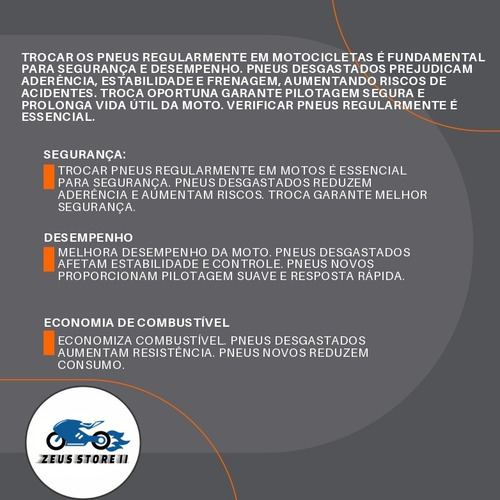 TROCAR OS PNEUS REGULARMENTE EM MOTOCICLETAS É FUNDAMENTAL PARA SEGURANÇA E DESEMPENHO. PNEUS DESGASTADOS PREJUDICAM ADERÊNCIA, ESTABILIDADE E FRENAGEM, AUMENTANDO RISCOS DE ACIDENTES. TROCA OPORTUNA GARANTE PILOTAGEM SEGURA E PROLONGA VIDA ÚTIL DA MOTO. VERIFICAR PNEUS REGULARMENTE É ESSENCIAL.

SEGURANÇA:

TROCAR PNEUS REGULARMENTE EM MOTOS É ESSENCIAL PARA SEGURANÇA. PNEUS DESGASTADOS REDUZEM ADERÊNCIA E AUMENTAM RISCOS. TROCA GARANTE MELHOR SEGURANÇA.

DESEMPENHO

MELHORA DESEMPENHO DA MOTO. PNEUS DESGASTADOS AFETAM ESTABILIDADE E CONTROLE. PNEUS NOVOS PROPORCIONAM PILOTAGEM SUAVE E RESPOSTA RÁPIDA.

ECONOMIA DE COMBUSTÍVEL

ECONOMIZA COMBUSTÍVEL. PNEUS DESGASTADOS AUMENTAM RESISTÊNCIA. PNEUS NOVOS REDUZEM CONSUMO.

ZEUS STORE II